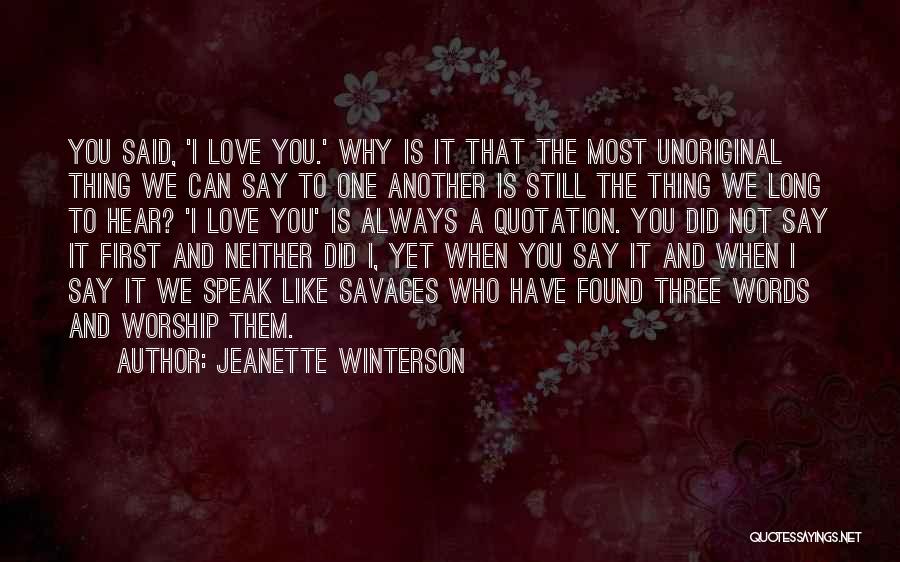 YOU SAID, 'I LOVE YOU.' WHY IS IT THAT THE MOST UNORIGINAL THING WE CAN SAY TO ONE ANOTHER IS STILL THE THING WE LONG TO HEAR? 'I LOVE YOU' IS ALWAYS A QUOTATION. YOU DID NOT SAY IT FIRST AND NEITHER DID I, YET WHEN YOU SAY IT AND WHEN I SAY IT WE SPEAK LIKE SAVAGES WHO HAVE FOUND THREE WORDS AND WORSHIP THEM.

AUTHOR: JEANETTE WINTERSON

QUOTESSAYINGS.NET